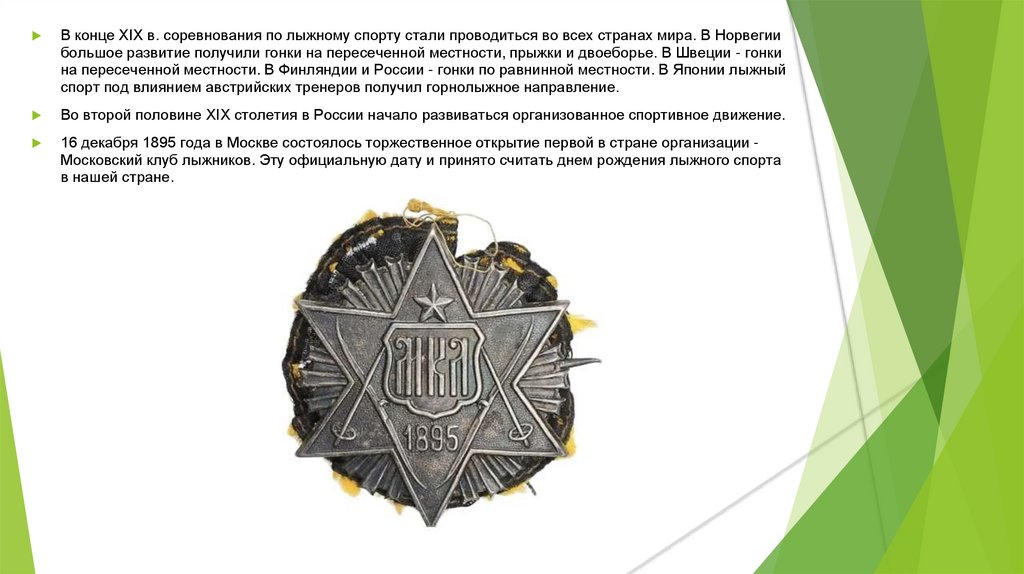 В конце XIX в. соревнования по лыжному спорту стали проводиться во всех странах мира. В Норвегии большое развитие получили гонки на пересеченной местности, прыжки и двоеборье. В Швеции - гонки на пересеченной местности. В Финляндии и России - гонки по равнинной местности. В Японии лыжный спорт под влиянием австрийских тренеров получил горнолыжное направление.

Во второй половине XIX столетия в России начало развиваться организованное спортивное движение.

16 декабря 1895 года в Москве состоялось торжественное открытие первой в стране организации - Московский клуб лыжников. Эту официальную дату и принято считать днем рождения лыжного спорта в нашей стране.

МКЛ

1895